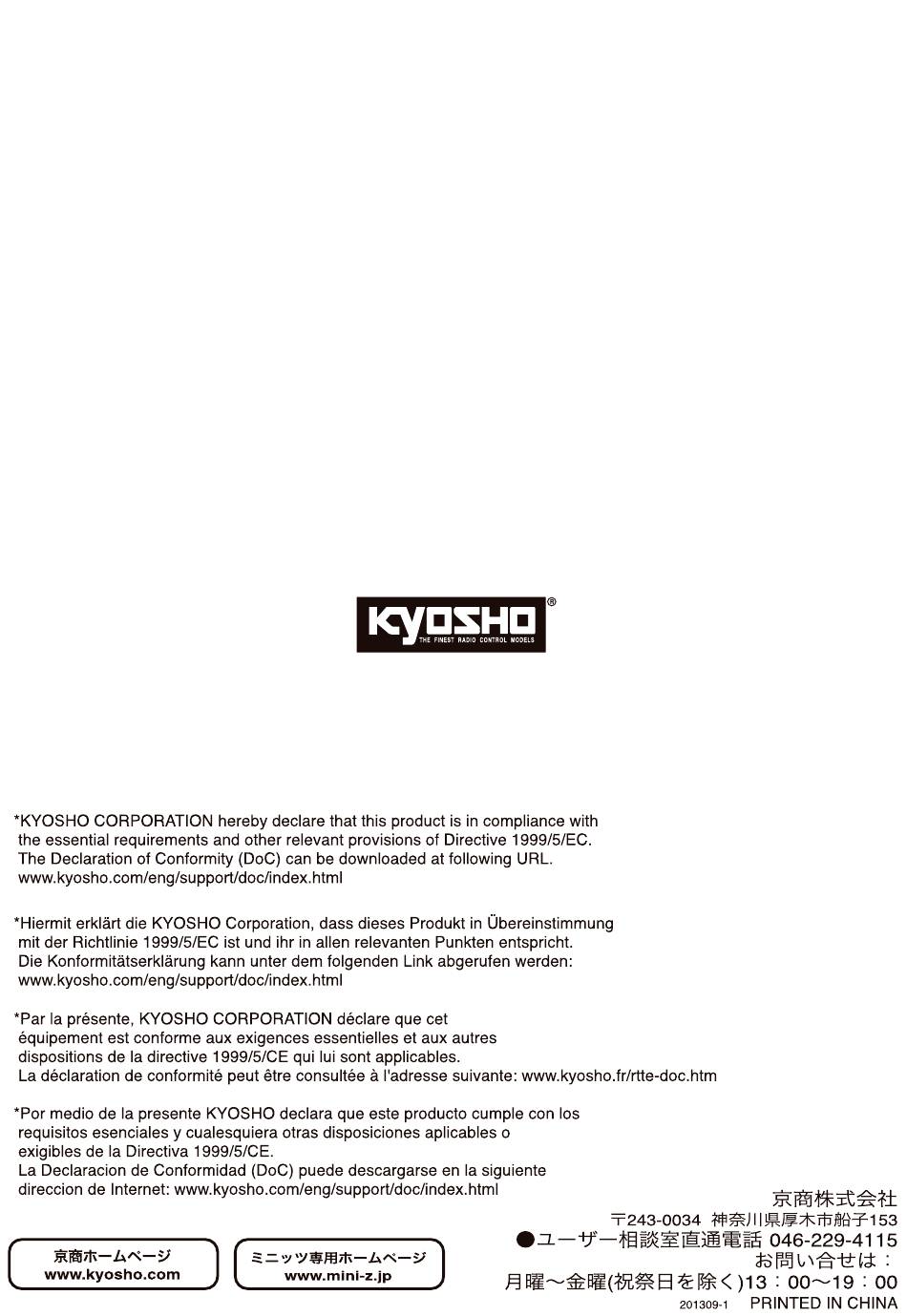 KYOSHO®
THE FINEST RADIO CONTROL MODELS

*KYOSHO CORPORATION hereby declare that this product is in compliance with the essential requirements and other relevant provisions of Directive 1999/5/EC. The Declaration of Conformity (DoC) can be downloaded at following URL. www.kyosho.com/eng/support/doc/index.html

*Hiermit erklärt die KYOSHO Corporation, dass dieses Produkt in Übereinstimmung mit der Richtlinie 1999/5/EC ist und ihr in allen relevanten Punkten entspricht. Die Konformitätserklärung kann unter dem folgenden Link abgerufen werden: www.kyosho.com/eng/support/doc/index.html

*Par la présente, KYOSHO CORPORATION déclare que cet équipement est conforme aux exigences essentielles et aux autres dispositions de la directive 1999/5/CE qui lui sont applicables. La déclaration de conformité peut être consultée à l'adresse suivante: www.kyosho.fr/rtte-doc.htm

*Por medio de la presente KYOSHO declara que este producto cumple con los requisitos esenciales y cualesquiera otras disposiciones aplicables o exigibles de la Directiva 1999/5/CE. La Declaracion de Conformidad (DoC) puede descargarse en la siguiente direccion de Internet: www.kyosho.com/eng/support/doc/index.html

京商ホームページ
www.kyosho.com

ミニッツ専用ホームページ
www.mini-z.jp

京商株式会社
〒243-0034 神奈川県厚木市船子153
●ユーザー相談室直通電話 046-229-4115
お問い合せは：
月曜～金曜(祝祭日を除く)13：00～19：00
201309-1 PRINTED IN CHINA